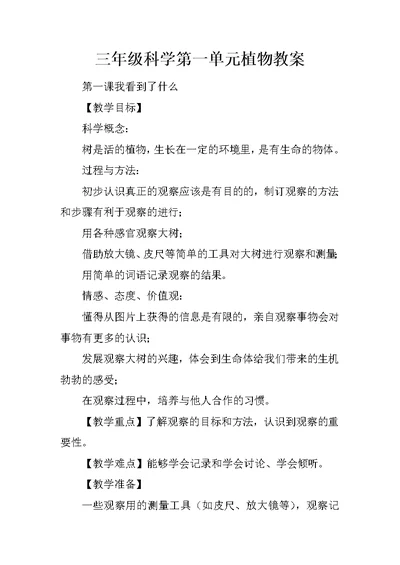 三年级科学第一单元植物教案

第一课我看到了什么

【教学目标】

科学概念:

树是活的植物，生长在一定的环境里，是有生命的物体。

过程与方法:

初步认识真正的观察应该是有目的的，制订观察的方法和步骤有利于观察的进行;

用各种感官观察大树;

借助放大镜、皮尺等简单的工具对大树进行观察和测量;

用简单的词语记录观察的结果。

情感、态度、价值观:

懂得从图片上获得的信息是有限的，亲自观察事物会对事物有更多的认识;

发展观察大树的兴趣，体会到生命体给我们带来的生机勃勃的感受;

在观察过程中，培养与他人合作的习惯。

【教学重点】了解观察的目标和方法，认识到观察的重要性。

【教学难点】能够学会记录和学会讨论、学会倾听。

【教学准备】

一些观察用的测量工具（如皮尺、放大镜等），观察记